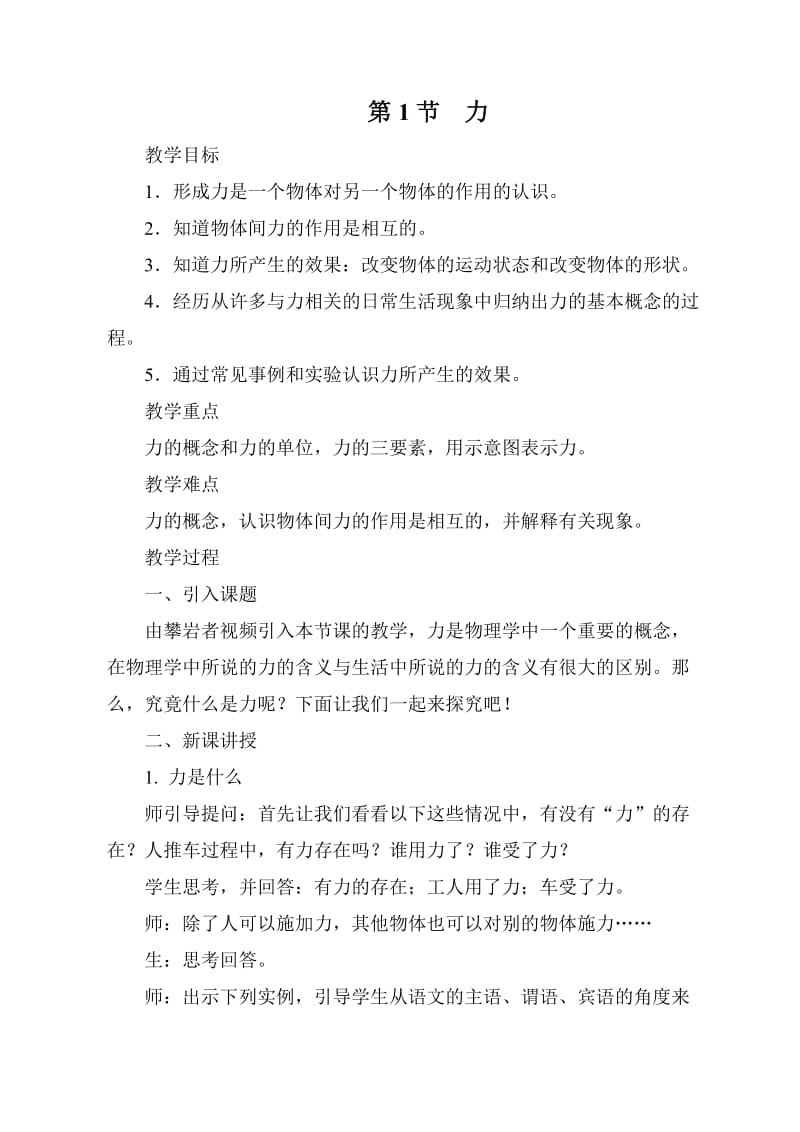 第 1 节　力

教学目标

1．形成力是一个物体对另一个物体的作用的认识。

2．知道物体间力的作用是相互的。

3．知道力所产生的效果：改变物体的运动状态和改变物体的形状。

4．经历从许多与力相关的日常生活现象中归纳出力的基本概念的过程。

5．通过常见事例和实验认识力所产生的效果。

教学重点

力的概念和力的单位，力的三要素，用示意图表示力。

教学难点

力的概念，认识物体间力的作用是相互的，并解释有关现象。

教学过程

一、引入课题

由攀岩者视频引入本节课的教学，力是物理学中一个重要的概念，在物理学中所说的力的含义与生活中所说的力的含义有很大的区别。那么，究竟什么是力呢？下面让我们一起来探究吧！

二、新课讲授

1. 力是什么

师引导提问：首先让我们看看以下这些情况中，有没有“力”的存在？人推车过程中，有力存在吗？谁用力了？谁受了力？

学生思考，并回答：有力的存在；工人用了力；车受了力。

师：除了人可以施加力，其他物体也可以对别的物体施力……

生：思考回答。

师：出示下列实例，引导学生从语文的主语、谓语、宾语的角度来